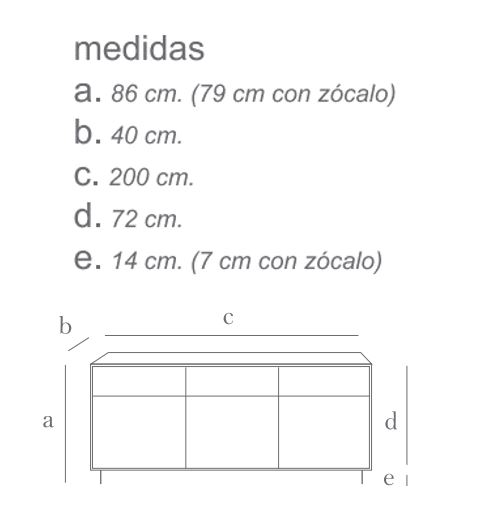 medidas

a. 86 cm. (79 cm con zócalo)

b. 40 cm.

c. 200 cm.

d. 72 cm.

e. 14 cm. (7 cm con zócalo)

b

c

a

d

e